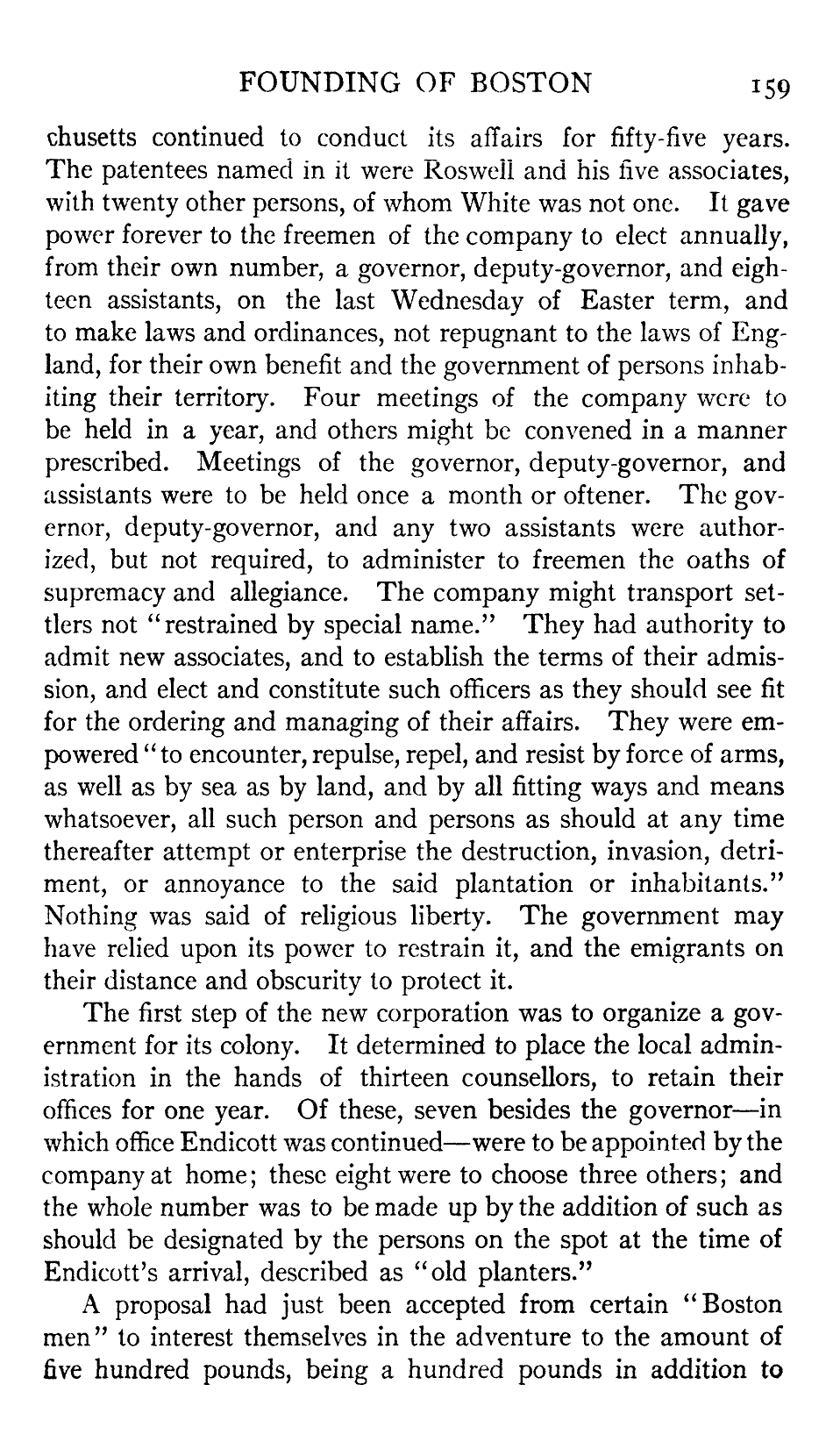 FOUNDING OF BOSTON 159

chusetts continued to conduct its affairs for fifty-five years. The patentees named in it were Roswell and his five associates, with twenty other persons, of whom White was not one. It gave power forever to the freemen of the company to elect annually, from their own number, a governor, deputy-governor, and eighteen assistants, on the last Wednesday of Easter term, and to make laws and ordinances, not repugnant to the laws of England, for their own benefit and the government of persons inhabiting their territory. Four meetings of the company were to be held in a year, and others might be convened in a manner prescribed. Meetings of the governor, deputy-governor, and assistants were to be held once a month or oftener. The governor, deputy-governor, and any two assistants were authorized, but not required, to administer to freemen the oaths of supremacy and allegiance. The company might transport settlers not "restrained by special name." They had authority to admit new associates, and to establish the terms of their admission, and elect and constitute such officers as they should see fit for the ordering and managing of their affairs. They were empowered "to encounter, repulse, repel, and resist by force of arms, as well as by sea as by land, and by all fitting ways and means whatsoever, all such person and persons as should at any time thereafter attempt or enterprise the destruction, invasion, detriment, or annoyance to the said plantation or inhabitants." Nothing was said of religious liberty. The government may have relied upon its power to restrain it, and the emigrants on their distance and obscurity to protect it.

The first step of the new corporation was to organize a government for its colony. It determined to place the local administration in the hands of thirteen counsellors, to retain their offices for one year. Of these, seven besides the governor—in which office Endicott was continued—were to be appointed by the company at home; these eight were to choose three others; and the whole number was to be made up by the addition of such as should be designated by the persons on the spot at the time of Endicott's arrival, described as "old planters."

A proposal had just been accepted from certain "Boston men" to interest themselves in the adventure to the amount of five hundred pounds, being a hundred pounds in addition to